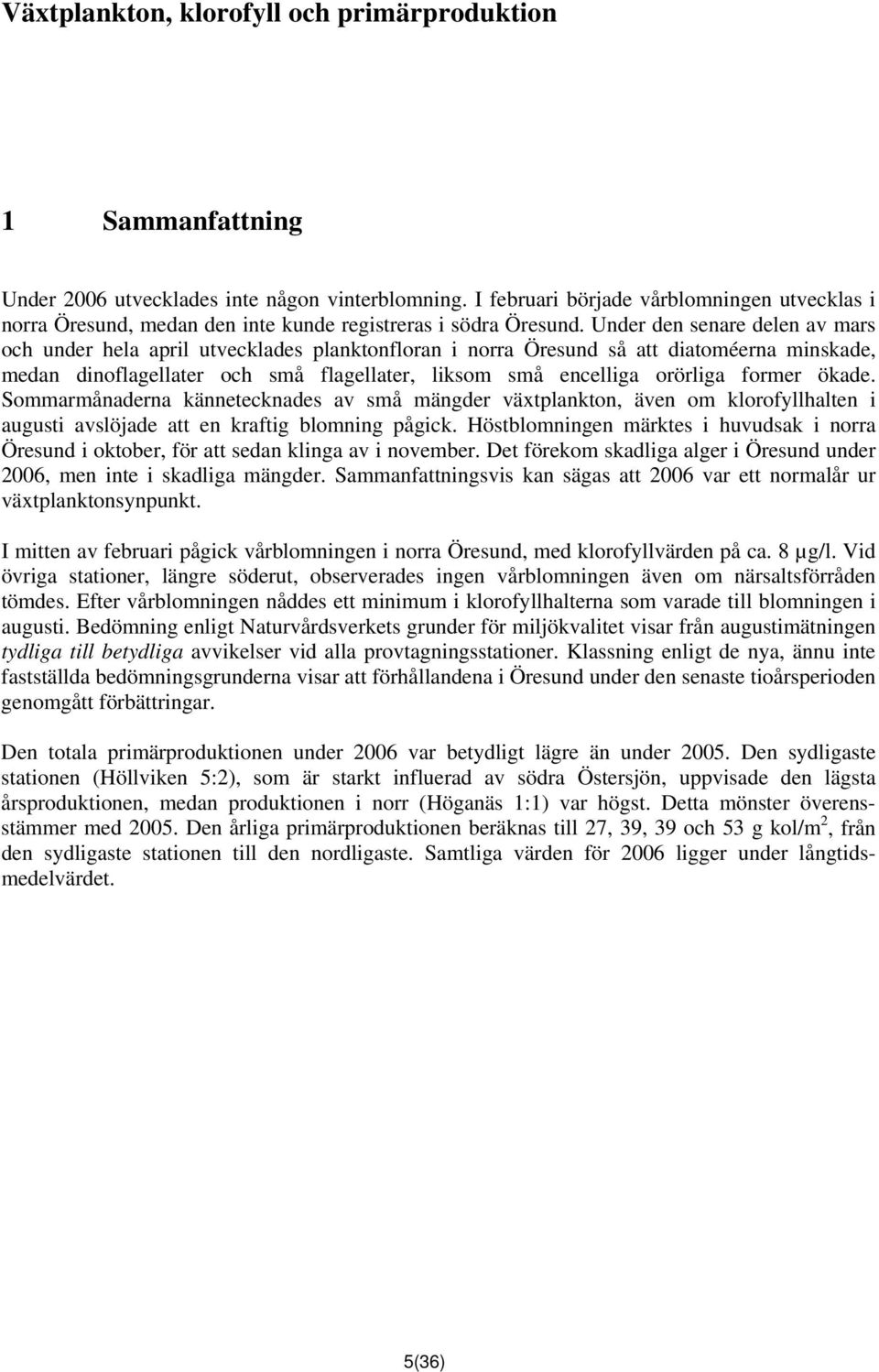 Växtplankton, klorofyll och primärproduktion

1 Sammanfattning

Under 2006 utvecklades inte någon vinterblomning. I februari började vårblomningen utvecklas i norra Öresund, medan den inte kunde registreras i södra Öresund. Under den senare delen av mars och under hela april utvecklades planktonfloran i norra Öresund så att diatoméerna minskade, medan dinoflagellater och små flagellater, liksom små encelliga orörliga former ökade. Sommarmånaderna kännetecknades av små mängder växtplankton, även om klorofyllhalten i augusti avslöjade att en kraftig blomning pågick. Höstblomningen märktes i huvudsak i norra Öresund i oktober, för att sedan klinga av i november. Det förekom skadliga alger i Öresund under 2006, men inte i skadliga mängder. Sammanfattningsvis kan sägas att 2006 var ett normalår ur växtplanktonsynpunkt.

I mitten av februari pågick vårblomningen i norra Öresund, med klorofyllvärden på ca. 8 µg/l. Vid övriga stationer, längre söderut, observerades ingen vårblomningen även om närsaltsförråden tömdes. Efter vårblomningen nåddes ett minimum i klorofyllhalterna som varade till blomningen i augusti. Bedömning enligt Naturvårdsverkets grunder för miljökvalitet visar från augustimätningen tydliga till betydliga avvikelser vid alla provtagningsstationer. Klassning enligt de nya, ännu inte fastställda bedömningsgrunderna visar att förhållandena i Öresund under den senaste tioårsperioden genomgått förbättringar.

Den totala primärproduktionen under 2006 var betydligt lägre än under 2005. Den sydligaste stationen (Höllviken 5:2), som är starkt influerad av södra Östersjön, uppvisade den lägsta årsproduktionen, medan produktionen i norr (Höganäs 1:1) var högst. Detta mönster överensstämmer med 2005. Den årliga primärproduktionen beräknas till 27, 39, 39 och 53 g kol/m$^2$, från den sydligaste stationen till den nordligaste. Samtliga värden för 2006 ligger under långtidsmedelvärdet.

5(36)